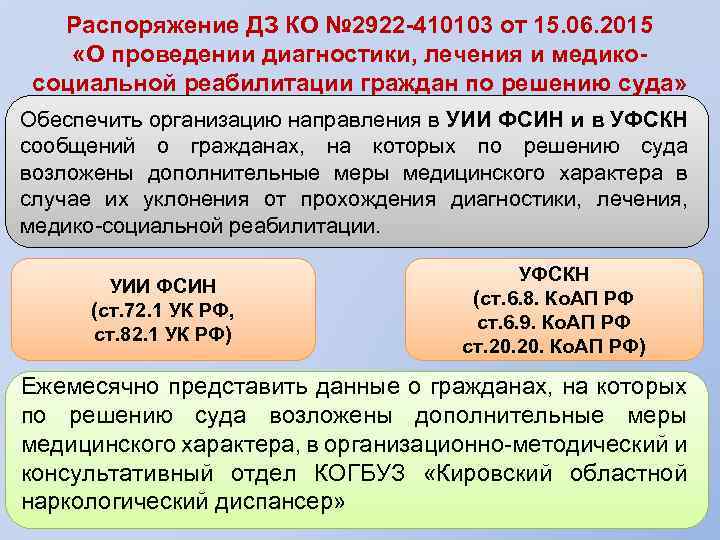 Распоряжение ДЗ КО №2922-410103 от 15.06.2015 «О проведении диагностики, лечения и медико-социальной реабилитации граждан по решению суда»

Обеспечить организацию направления в УИИ ФСИН и в УФСКН сообщений о гражданах, на которых по решению суда возложены дополнительные меры медицинского характера в случае их уклонения от прохождения диагностики, лечения, медико-социальной реабилитации.

УИИ ФСИН
(ст.72.1 УК РФ,
ст.82.1 УК РФ)

УФСКН
(ст.6.8. КоАП РФ
ст.6.9. КоАП РФ
ст.20.20. КоАП РФ)

Ежемесячно представить данные о гражданах, на которых по решению суда возложены дополнительные меры медицинского характера, в организационно-методический и консультативный отдел КОГБУЗ «Кировский областной наркологический диспансер»